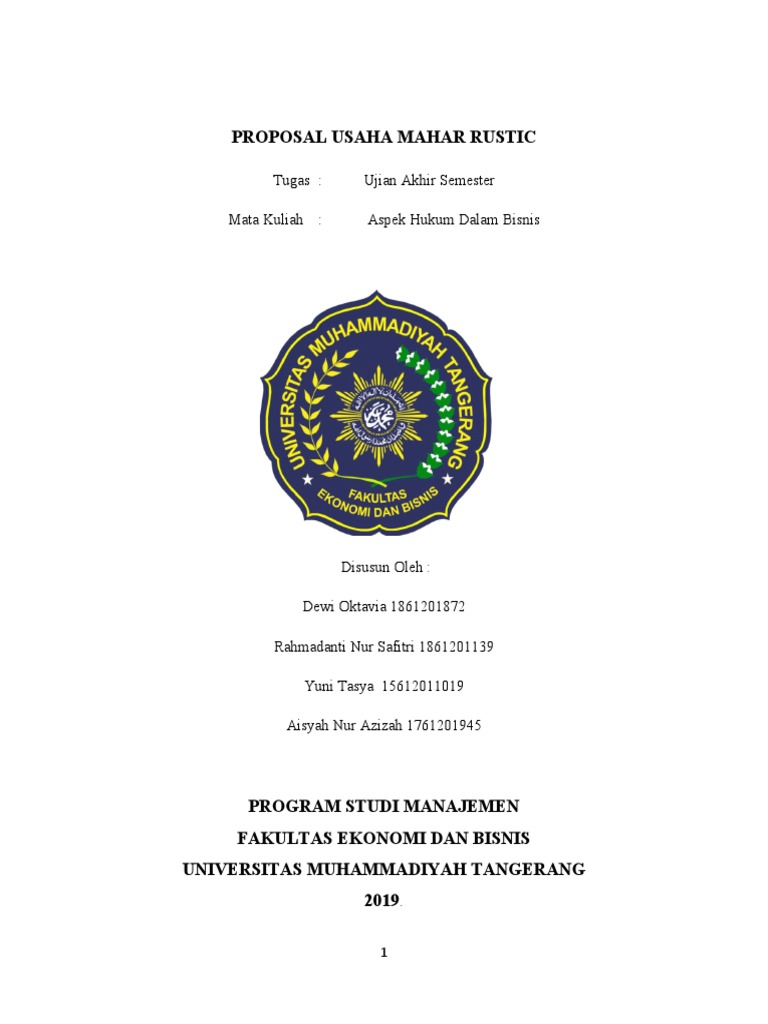 PROPOSAL USAHA MAHAR RUSTIC

Tugas : Ujian Akhir Semester

Mata Kuliah : Aspek Hukum Dalam Bisnis

UNIVERSITAS MUHAMMADIYAH TANGERANG

FAKULTAS EKONOMI DAN BISNIS

Disusun Oleh :

Dewi Oktavia 1861201872

Rahmadanti Nur Safitri 1861201139

Yuni Tasya 15612011019

Aisyah Nur Azizah 1761201945

PROGRAM STUDI MANAJEMEN
FAKULTAS EKONOMI DAN BISNIS
UNIVERSITAS MUHAMMADIYAH TANGERANG
2019.

1